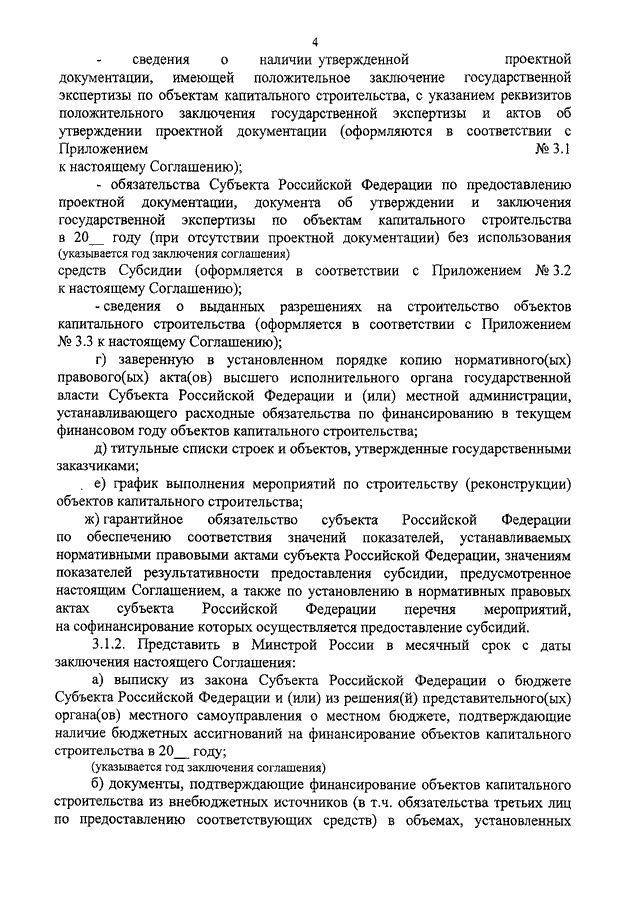 4

- сведения о наличии утвержденной проектной документации, имеющей положительное заключение государственной экспертизы по объектам капитального строительства, с указанием реквизитов положительного заключения государственной экспертизы и актов об утверждении проектной документации (оформляются в соответствии с Приложением № 3.1 к настоящему Соглашению);

- обязательства Субъекта Российской Федерации по предоставлению проектной документации, документа об утверждении и заключения государственной экспертизы по объектам капитального строительства в 20__ году (при отсутствии проектной документации) без использования
(указывается год заключения соглашения)
средств Субсидии (оформляется в соответствии с Приложением № 3.2 к настоящему Соглашению);

- сведения о выданных разрешениях на строительство объектов капитального строительства (оформляется в соответствии с Приложением № 3.3 к настоящему Соглашению);

г) заверенную в установленном порядке копию нормативного(ых) правового(ых) акта(ов) высшего исполнительного органа государственной власти Субъекта Российской Федерации и (или) местной администрации, устанавливающего расходные обязательства по финансированию в текущем финансовом году объектов капитального строительства;

д) титульные списки строек и объектов, утвержденные государственными заказчиками;

е) график выполнения мероприятий по строительству (реконструкции) объектов капитального строительства;

ж) гарантийное обязательство субъекта Российской Федерации по обеспечению соответствия значений показателей, устанавливаемых нормативными правовыми актами субъекта Российской Федерации, значениям показателей результативности предоставления субсидии, предусмотренное настоящим Соглашением, а также по установлению в нормативных правовых актах субъекта Российской Федерации перечня мероприятий, на софинансирование которых осуществляется предоставление субсидий.

3.1.2. Представить в Минстрой России в месячный срок с даты заключения настоящего Соглашения:

а) выписку из закона Субъекта Российской Федерации о бюджете Субъекта Российской Федерации и (или) из решения(й) представительного(ых) органа(ов) местного самоуправления о местном бюджете, подтверждающие наличие бюджетных ассигнований на финансирование объектов капитального строительства в 20__ году;
(указывается год заключения соглашения)

б) документы, подтверждающие финансирование объектов капитального строительства из внебюджетных источников (в т.ч. обязательства третьих лиц по предоставлению соответствующих средств) в объемах, установленных